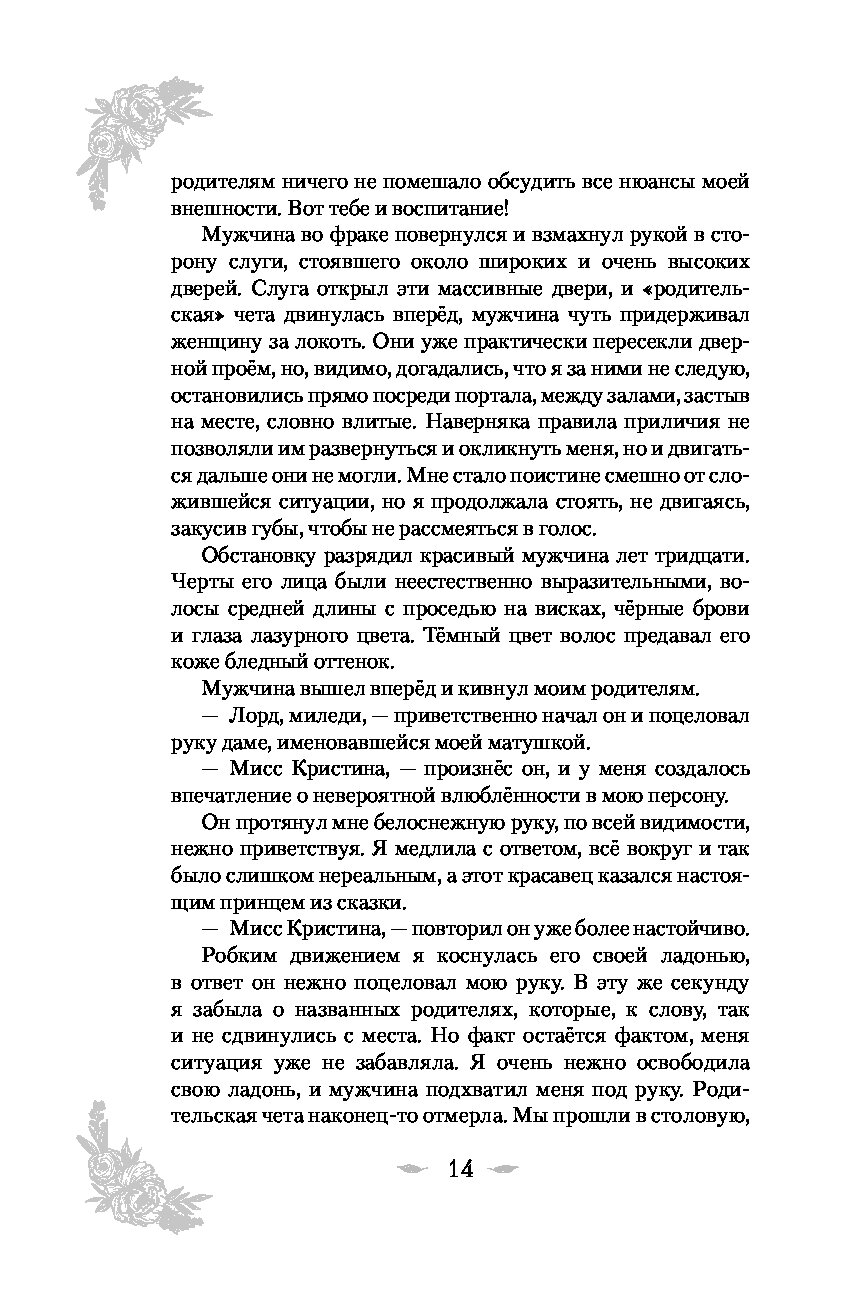 родителям ничего не помешало обсудить все нюансы моей внешности. Вот тебе и воспитание!

Мужчина во фраке повернулся и взмахнул рукой в сторону слуги, стоявшего около широких и очень высоких дверей. Слуга открыл эти массивные двери, и «родительская» чета двинулась вперёд, мужчина чуть придерживал женщину за локоть. Они уже практически пересекли дверной проём, но, видимо, догадались, что я за ними не следую, остановились прямо посреди портала, между залами, застыв на месте, словно влитые. Наверняка правила приличия не позволяли им развернуться и окликнуть меня, но и двигаться дальше они не могли. Мне стало поистине смешно от сложившейся ситуации, но я продолжала стоять, не двигаясь, закусив губы, чтобы не рассмеяться в голос.

Обстановку разрядил красивый мужчина лет тридцати. Черты его лица были неестественно выразительными, волосы средней длины с проседью на висках, чёрные брови и глаза лазурного цвета. Тёмный цвет волос предавал его коже бледный оттенок.

Мужчина вышел вперёд и кивнул моим родителям.

— Лорд, миледи, — приветственно начал он и поцеловал руку даме, именовавшейся моей матушкой.

— Мисс Кристина, — произнёс он, и у меня создалось впечатление о невероятной влюблённости в мою персону.

Он протянул мне белоснежную руку, по всей видимости, нежно приветствуя. Я медлила с ответом, всё вокруг и так было слишком нереальным, а этот красавец казался настоящим принцем из сказки.

— Мисс Кристина, — повторил он уже более настойчиво.

Робким движением я коснулась его своей ладонью, в ответ он нежно поцеловал мою руку. В эту же секунду я забыла о названных родителях, которые, к слову, так и не сдвинулись с места. Но факт остаётся фактом, меня ситуация уже не забавляла. Я очень нежно освободила свою ладонь, и мужчина подхватил меня под руку. Родительская чета наконец-то отмерла. Мы прошли в столовую,

14